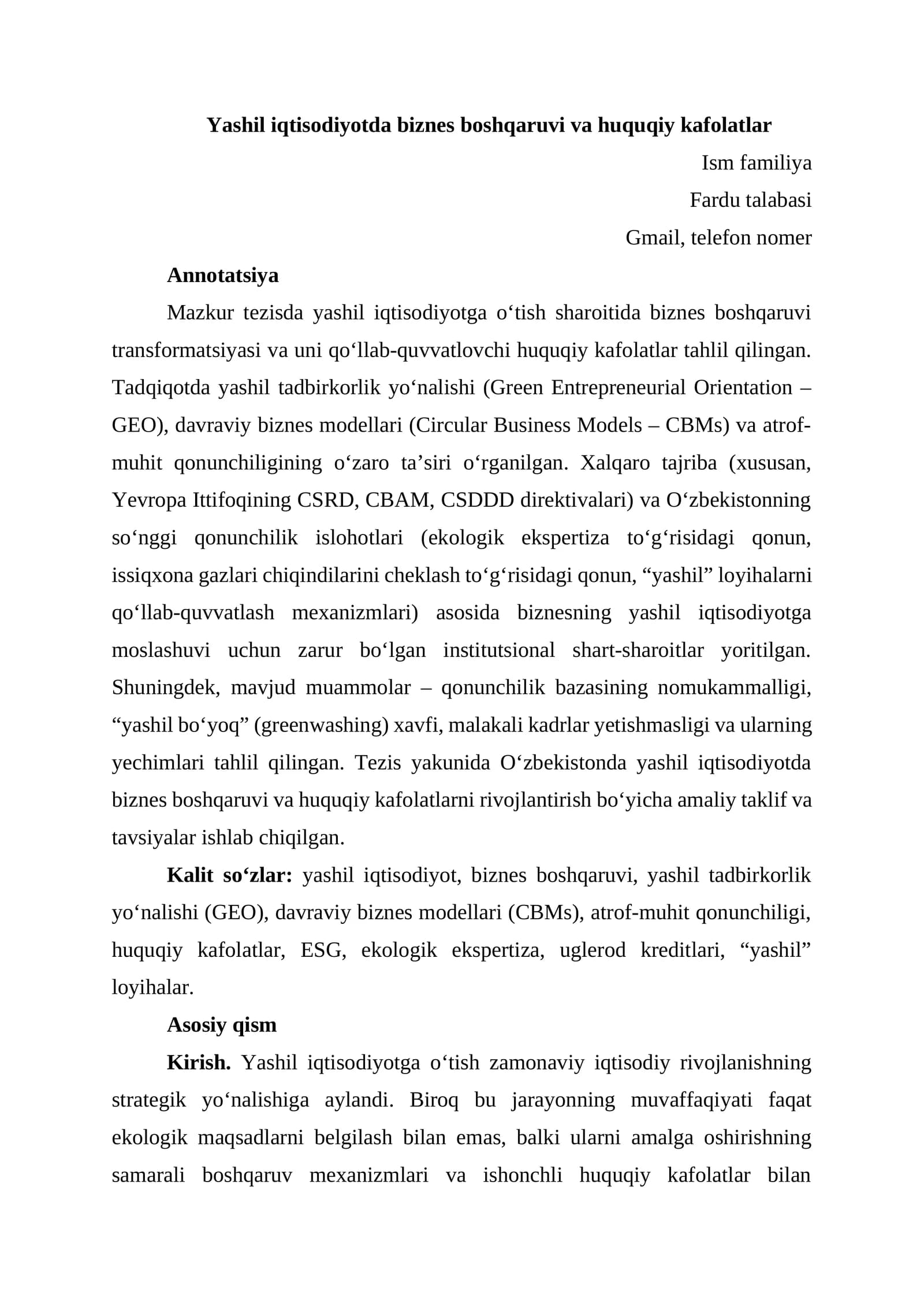 Yashil iqtisodiyotda biznes boshqaruvi va huquqiy kafolatlar

Ism familiya

Fardu talabasi

Gmail, telefon nomer

Annotatsiya

Mazkur tezisda yashil iqtisodiyotga o'tish sharoitida biznes boshqaruvi transformatsiyasi va uni qo'llab-quvvatlovchi huquqiy kafolatlar tahlil qilingan. Tadqiqotda yashil tadbirkorlik yo'nalishi (Green Entrepreneurial Orientation – GEO), davraviy biznes modellari (Circular Business Models – CBMs) va atrof-muhit qonunchiligining o'zaro ta'siri o'rganilgan. Xalqaro tajriba (xususan, Yevropa Ittifoqining CSRD, CBAM, CSDDD direktivalari) va O'zbekistonning so'nggi qonunchilik islohotlari (ekologik ekspertiza to'g'risidagi qonun, issiqxona gazlari chiqindilarini cheklash to'g'risidagi qonun, "yashil" loyihalarni qo'llab-quvvatlash mexanizmlari) asosida biznesning yashil iqtisodiyotga moslashuvi uchun zarur bo'lgan institutsional shart-sharoitlar yoritilgan. Shuningdek, mavjud muammolar – qonunchilik bazasining nomukammalligi, "yashil bo'yoq" (greenwashing) xavfi, malakali kadrlar yetishmasligi va ularning yechimlari tahlil qilingan. Tezis yakunida O'zbekistonda yashil iqtisodiyotda biznes boshqaruvi va huquqiy kafolatlarni rivojlantirish bo'yicha amaliy taklif va tavsiyalar ishlab chiqilgan.

Kalit so'zlar: yashil iqtisodiyot, biznes boshqaruvi, yashil tadbirkorlik yo'nalishi (GEO), davraviy biznes modellari (CBMs), atrof-muhit qonunchiligi, huquqiy kafolatlar, ESG, ekologik ekspertiza, uglerod kreditlari, "yashil" loyihalar.

Asosiy qism

Kirish. Yashil iqtisodiyotga o'tish zamonaviy iqtisodiy rivojlanishning strategik yo'nalishiga aylandi. Biroq bu jarayonning muvaffaqiyati faqat ekologik maqsadlarni belgilash bilan emas, balki ularni amalga oshirishning samarali boshqaruv mexanizmlari va ishonchli huquqiy kafolatlar bilan